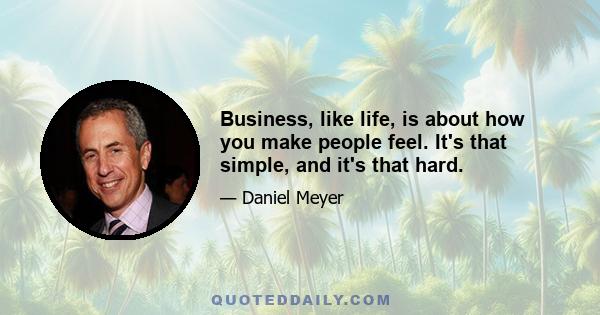 Business, like life, is about how you make people feel. It's that simple, and it's that hard.

— Daniel Meyer

QUOTEDDAILY.COM